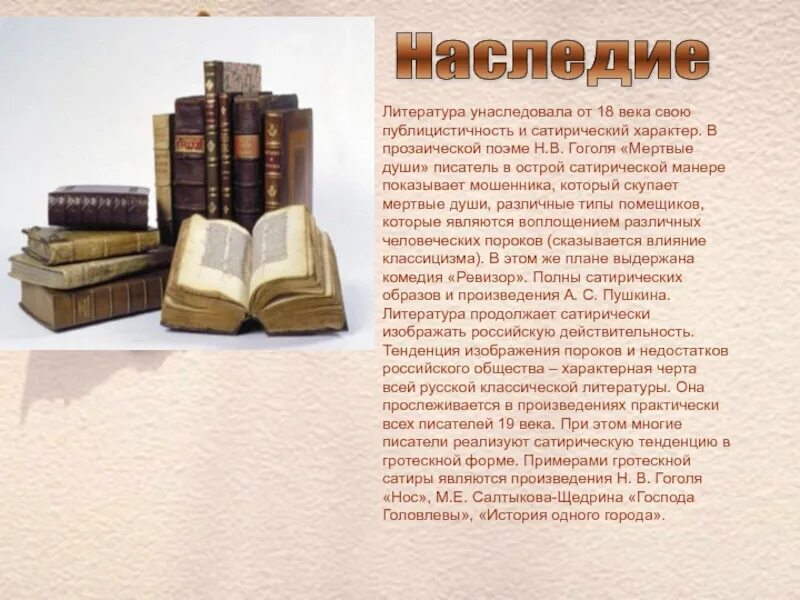 Наследие

Литература унаследовала от 18 века свою публицистичность и сатирический характер. В прозаической поэме Н.В. Гоголя «Мертвые души» писатель в острой сатирической манере показывает мошенника, который скупает мертвые души, различные типы помещиков, которые являются воплощением различных человеческих пороков (сказывается влияние классицизма). В этом же плане выдержана комедия «Ревизор». Полны сатирических образов и произведения А. С. Пушкина. Литература продолжает сатирически изображать российскую действительность. Тенденция изображения пороков и недостатков российского общества – характерная черта всей русской классической литературы. Она прослеживается в произведениях практически всех писателей 19 века. При этом многие писатели реализуют сатирическую тенденцию в гротескной форме. Примерами гротескной сатиры являются произведения Н. В. Гоголя «Нос», М.Е. Салтыкова-Щедрина «Господа Головлевы», «История одного города».